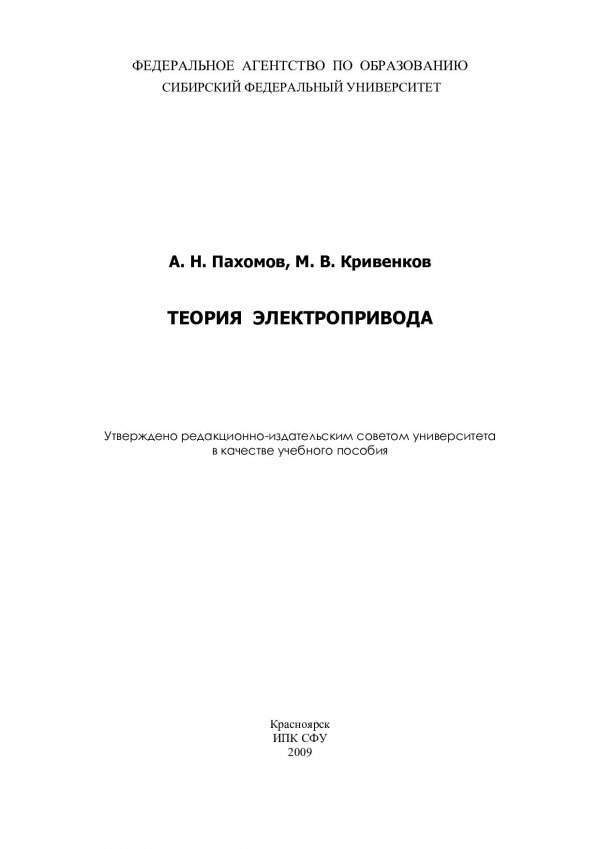 ФЕДЕРАЛЬНОЕ АГЕНТСТВО ПО ОБРАЗОВАНИЮ
СИБИРСКИЙ ФЕДЕРАЛЬНЫЙ УНИВЕРСИТЕТ

А. Н. Пахомов, М. В. Кривенков

ТЕОРИЯ ЭЛЕКТРОПРИВОДА

Утверждено редакционно-издательским советом университета в качестве учебного пособия

Красноярск
ИПК СФУ
2009